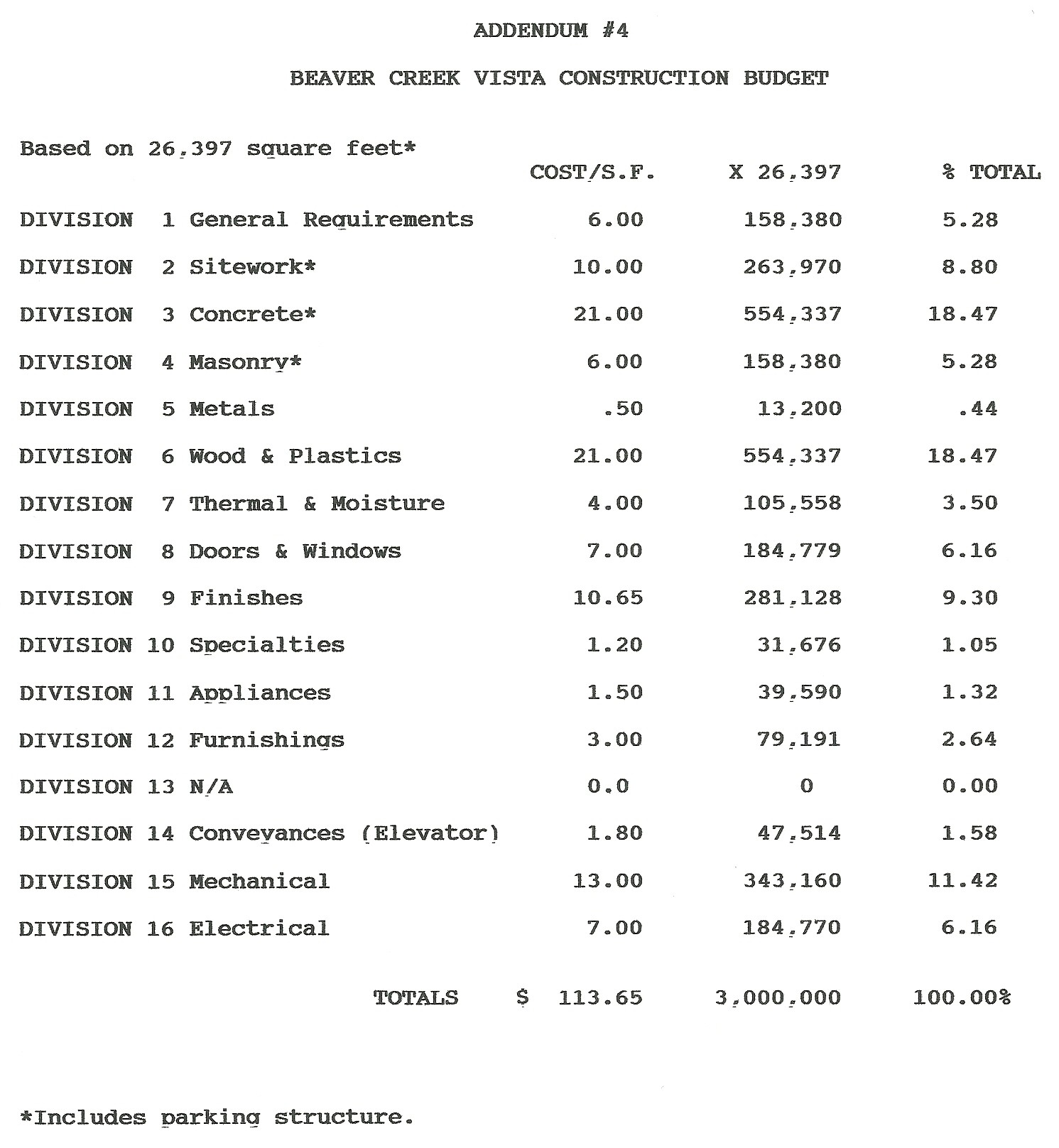 ADDENDUM #4

BEAVER CREEK VISTA CONSTRUCTION BUDGET

Based on 26,397 square feet*

| | COST/S.F. | X 26,397 | % TOTAL |
|---|---|---|---|
| DIVISION 1 General Requirements | 6.00 | 158,380 | 5.28 |
| DIVISION 2 Sitework* | 10.00 | 263,970 | 8.80 |
| DIVISION 3 Concrete* | 21.00 | 554,337 | 18.47 |
| DIVISION 4 Masonry* | 6.00 | 158,380 | 5.28 |
| DIVISION 5 Metals | .50 | 13,200 | .44 |
| DIVISION 6 Wood & Plastics | 21.00 | 554,337 | 18.47 |
| DIVISION 7 Thermal & Moisture | 4.00 | 105,558 | 3.50 |
| DIVISION 8 Doors & Windows | 7.00 | 184,779 | 6.16 |
| DIVISION 9 Finishes | 10.65 | 281,128 | 9.30 |
| DIVISION 10 Specialties | 1.20 | 31,676 | 1.05 |
| DIVISION 11 Appliances | 1.50 | 39,590 | 1.32 |
| DIVISION 12 Furnishings | 3.00 | 79,191 | 2.64 |
| DIVISION 13 N/A | 0.0 | 0 | 0.00 |
| DIVISION 14 Conveyances (Elevator) | 1.80 | 47,514 | 1.58 |
| DIVISION 15 Mechanical | 13.00 | 343,160 | 11.42 |
| DIVISION 16 Electrical | 7.00 | 184,770 | 6.16 |
| TOTALS | $ 113.65 | 3,000,000 | 100.00% |

*Includes parking structure.